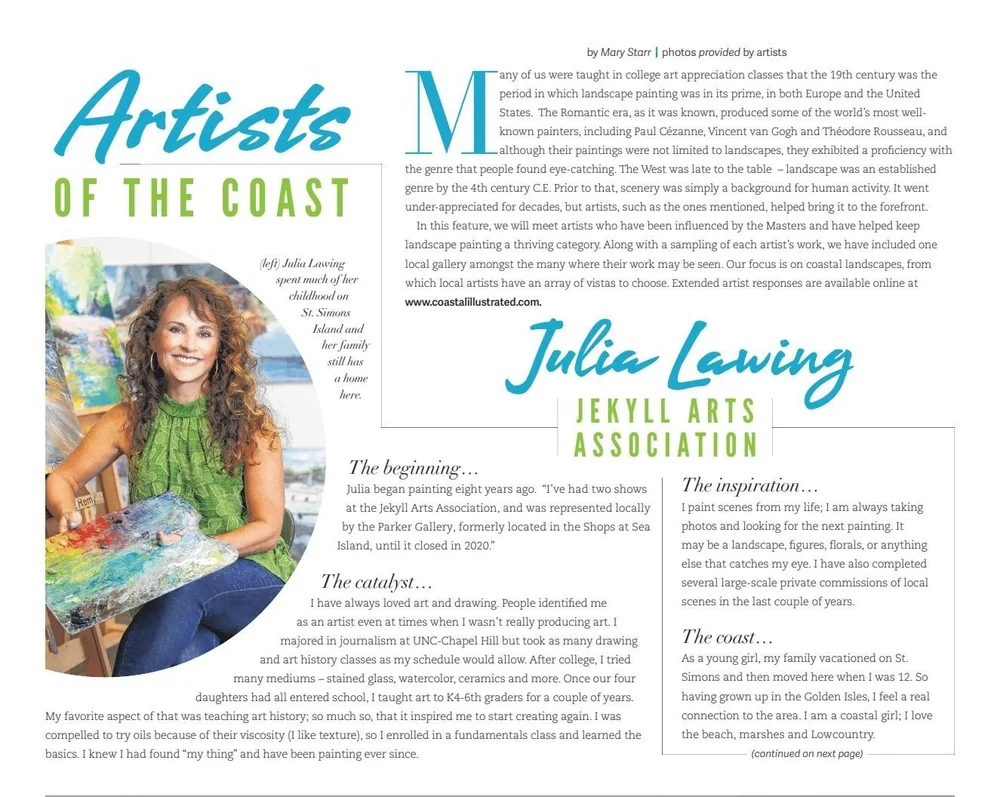 Artists
OF THE COAST

by Mary Starr | photos provided by artists

Many of us were taught in college art appreciation classes that the 19th century was the period in which landscape painting was in its prime, in both Europe and the United States. The Romantic era, as it was known, produced some of the world's most well-known painters, including Paul Cézanne, Vincent van Gogh and Théodore Rousseau, and although their paintings were not limited to landscapes, they exhibited a proficiency with the genre that people found eye-catching. The West was late to the table – landscape was an established genre by the 4th century C.E. Prior to that, scenery was simply a background for human activity. It went under-appreciated for decades, but artists, such as the ones mentioned, helped bring it to the forefront.

In this feature, we will meet artists who have been influenced by the Masters and have helped keep landscape painting a thriving category. Along with a sampling of each artist's work, we have included one local gallery amongst the many where their work may be seen. Our focus is on coastal landscapes, from which local artists have an array of vistas to choose. Extended artist responses are available online at www.coastalillustrated.com.

(left) Julia Lawing spent much of her childhood on St. Simons Island and her family still has a home here.

Julia Lawing
JEKYLL ARTS ASSOCIATION

The beginning…
Julia began painting eight years ago. "I've had two shows at the Jekyll Arts Association, and was represented locally by the Parker Gallery, formerly located in the Shops at Sea Island, until it closed in 2020."

The catalyst…
I have always loved art and drawing. People identified me as an artist even at times when I wasn't really producing art. I majored in journalism at UNC-Chapel Hill but took as many drawing and art history classes as my schedule would allow. After college, I tried many mediums – stained glass, watercolor, ceramics and more. Once our four daughters had all entered school, I taught art to K4-6th graders for a couple of years. My favorite aspect of that was teaching art history; so much so, that it inspired me to start creating again. I was compelled to try oils because of their viscosity (I like texture), so I enrolled in a fundamentals class and learned the basics. I knew I had found "my thing" and have been painting ever since.

The inspiration…
I paint scenes from my life; I am always taking photos and looking for the next painting. It may be a landscape, figures, florals, or anything else that catches my eye. I have also completed several large-scale private commissions of local scenes in the last couple of years.

The coast…
As a young girl, my family vacationed on St. Simons and then moved here when I was 12. So having grown up in the Golden Isles, I feel a real connection to the area. I am a coastal girl; I love the beach, marshes and Lowcountry.

(continued on next page)